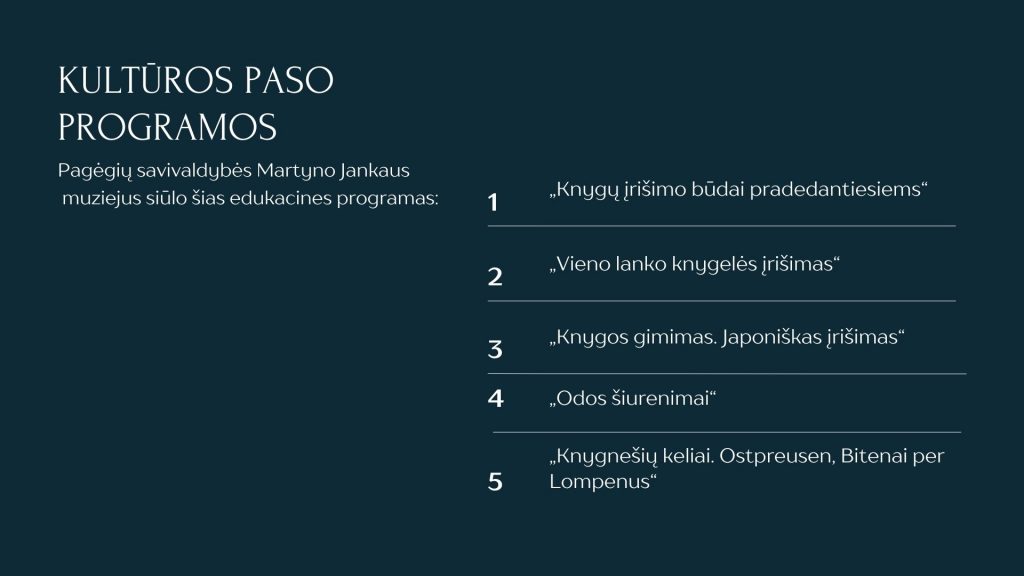 KULTŪROS PASO PROGRAMOS

Pagėgių savivaldybės Martyno Jankaus muziejus siūlo šias edukacines programas:

1 „Knygų įrišimo būdai pradedantiesiems“

2 „Vieno lanko knygelės įrišimas“

3 „Knygos gimimas. Japoniškas įrišimas“

4 „Odos šiurenimai“

5 „Knygnešių keliai. Ostpreusen, Bitenai per Lompenus“